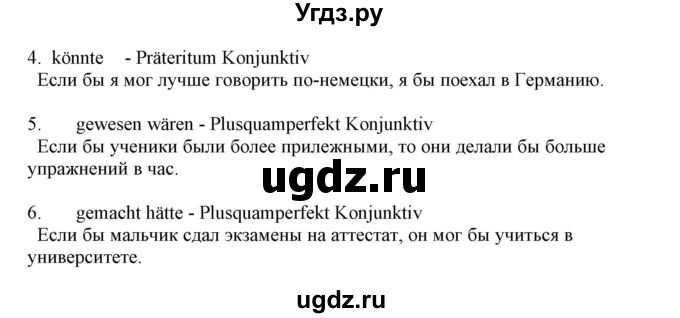 Угдз.ру

4. könnte - Präteritum Konjunktiv
Если бы я мог лучше говорить по-немецки, я бы поехал в Германию.

5. gewesen wären - Plusquamperfekt Konjunktiv
Если бы ученики были более прилежными, то они делали бы больше упражнений в час.

ugdz.ru

6. gemacht hätte - Plusquamperfekt Konjunktiv
Если бы мальчик сдал экзамены на аттестат, он мог бы учиться в университете.

ugdz.ru